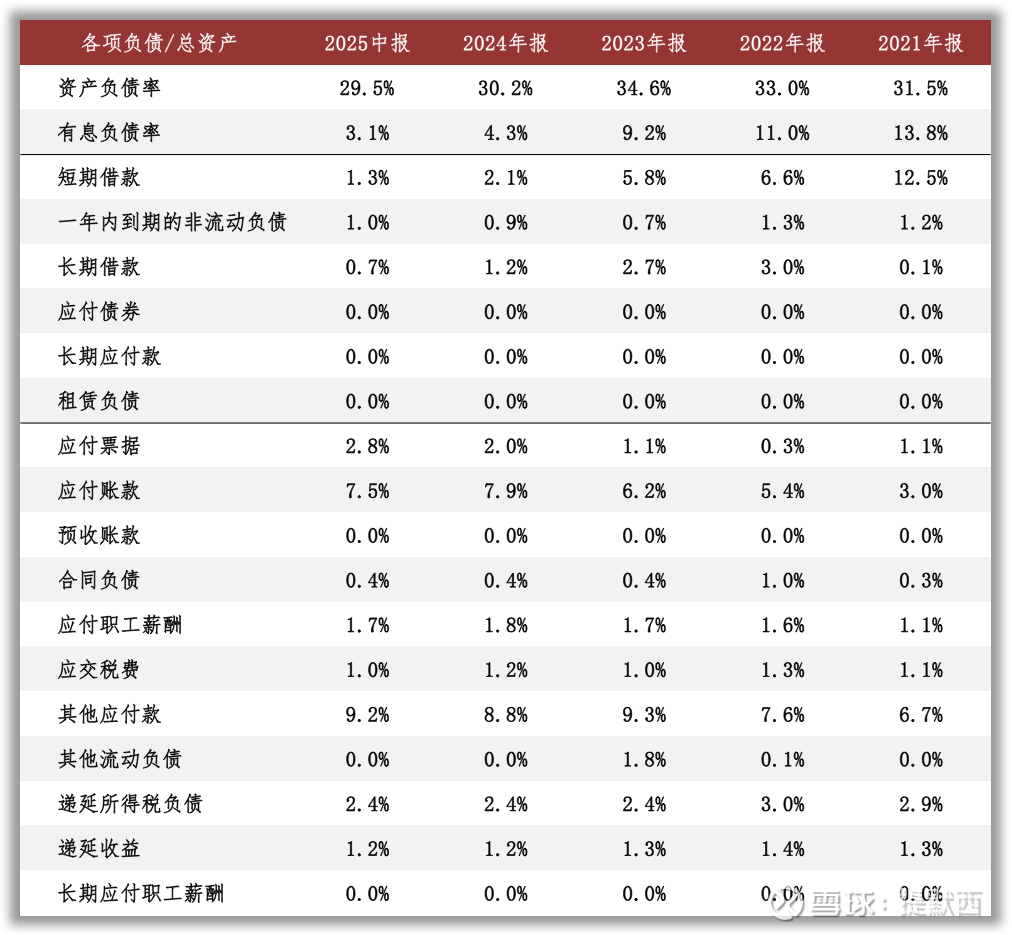 | 各项负债/总资产 | 2025中报 | 2024年报 | 2023年报 | 2022年报 | 2021年报 |
|---|---|---|---|---|---|
| 资产负债率 | 29.5% | 30.2% | 34.6% | 33.0% | 31.5% |
| 有息负债率 | 3.1% | 4.3% | 9.2% | 11.0% | 13.8% |
| 短期借款 | 1.3% | 2.1% | 5.8% | 6.6% | 12.5% |
| 一年内到期的非流动负债 | 1.0% | 0.9% | 0.7% | 1.3% | 1.2% |
| 长期借款 | 0.7% | 1.2% | 2.7% | 3.0% | 0.1% |
| 应付债券 | 0.0% | 0.0% | 0.0% | 0.0% | 0.0% |
| 长期应付款 | 0.0% | 0.0% | 0.0% | 0.0% | 0.0% |
| 租赁负债 | 0.0% | 0.0% | 0.0% | 0.0% | 0.0% |
| 应付票据 | 2.8% | 2.0% | 1.1% | 0.3% | 1.1% |
| 应付账款 | 7.5% | 7.9% | 6.2% | 5.4% | 3.0% |
| 预收账款 | 0.0% | 0.0% | 0.0% | 0.0% | 0.0% |
| 合同负债 | 0.4% | 0.4% | 0.4% | 1.0% | 0.3% |
| 应付职工薪酬 | 1.7% | 1.8% | 1.7% | 1.6% | 1.1% |
| 应交税费 | 1.0% | 1.2% | 1.0% | 1.3% | 1.1% |
| 其他应付款 | 9.2% | 8.8% | 9.3% | 7.6% | 6.7% |
| 其他流动负债 | 0.0% | 0.0% | 1.8% | 0.1% | 0.0% |
| 递延所得税负债 | 2.4% | 2.4% | 2.4% | 3.0% | 2.9% |
| 递延收益 | 1.2% | 1.2% | 1.3% | 1.4% | 1.3% |
| 长期应付职工薪酬 | 0.0% | 0.0% | 0.0% | 0.0% | 0.0% |

雪球：提默西